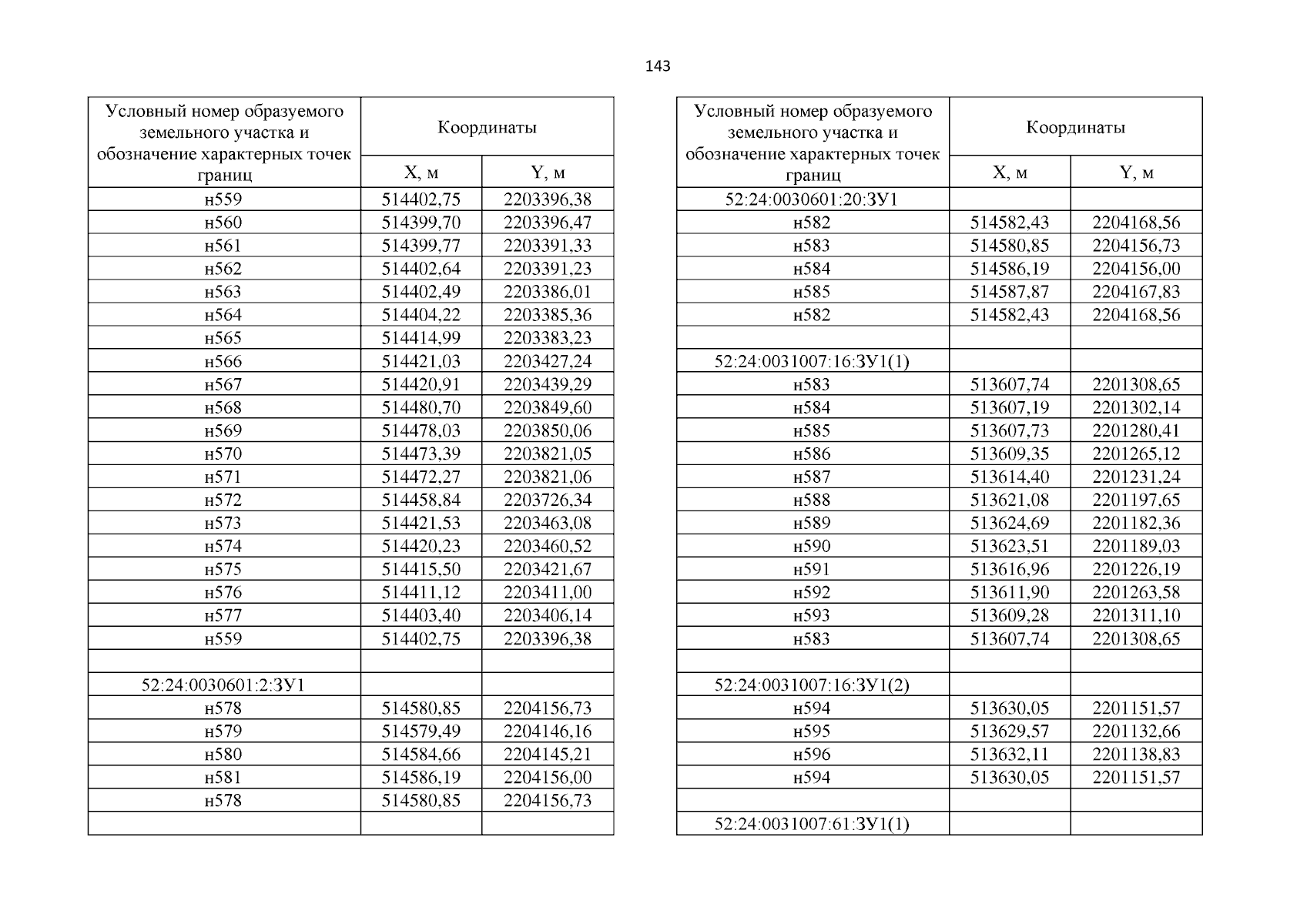 143

| Условный номер образуемого земельного участка и обозначение характерных точек границ | Координаты | |
|---|---|---|
| | X, м | Y, м |
| н559 | 514402,75 | 2203396,38 |
| н560 | 514399,70 | 2203396,47 |
| н561 | 514399,77 | 2203391,33 |
| н562 | 514402,64 | 2203391,23 |
| н563 | 514402,49 | 2203386,01 |
| н564 | 514404,22 | 2203385,36 |
| н565 | 514414,99 | 2203383,23 |
| н566 | 514421,03 | 2203427,24 |
| н567 | 514420,91 | 2203439,29 |
| н568 | 514480,70 | 2203849,60 |
| н569 | 514478,03 | 2203850,06 |
| н570 | 514473,39 | 2203821,05 |
| н571 | 514472,27 | 2203821,06 |
| н572 | 514458,84 | 2203726,34 |
| н573 | 514421,53 | 2203463,08 |
| н574 | 514420,23 | 2203460,52 |
| н575 | 514415,50 | 2203421,67 |
| н576 | 514411,12 | 2203411,00 |
| н577 | 514403,40 | 2203406,14 |
| н559 | 514402,75 | 2203396,38 |
| | | |
| 52:24:0030601:2:ЗУ1 | | |
| н578 | 514580,85 | 2204156,73 |
| н579 | 514579,49 | 2204146,16 |
| н580 | 514584,66 | 2204145,21 |
| н581 | 514586,19 | 2204156,00 |
| н578 | 514580,85 | 2204156,73 |
| | | |

| Условный номер образуемого земельного участка и обозначение характерных точек границ | Координаты | |
|---|---|---|
| | X, м | Y, м |
| 52:24:0030601:20:ЗУ1 | | |
| н582 | 514582,43 | 2204168,56 |
| н583 | 514580,85 | 2204156,73 |
| н584 | 514586,19 | 2204156,00 |
| н585 | 514587,87 | 2204167,83 |
| н582 | 514582,43 | 2204168,56 |
| | | |
| 52:24:0031007:16:ЗУ1(1) | | |
| н583 | 513607,74 | 2201308,65 |
| н584 | 513607,19 | 2201302,14 |
| н585 | 513607,73 | 2201280,41 |
| н586 | 513609,35 | 2201265,12 |
| н587 | 513614,40 | 2201231,24 |
| н588 | 513621,08 | 2201197,65 |
| н589 | 513624,69 | 2201182,36 |
| н590 | 513623,51 | 2201189,03 |
| н591 | 513616,96 | 2201226,19 |
| н592 | 513611,90 | 2201263,58 |
| н593 | 513609,28 | 2201311,10 |
| н583 | 513607,74 | 2201308,65 |
| | | |
| 52:24:0031007:16:ЗУ1(2) | | |
| н594 | 513630,05 | 2201151,57 |
| н595 | 513629,57 | 2201132,66 |
| н596 | 513632,11 | 2201138,83 |
| н594 | 513630,05 | 2201151,57 |
| | | |
| 52:24:0031007:61:ЗУ1(1) | | |